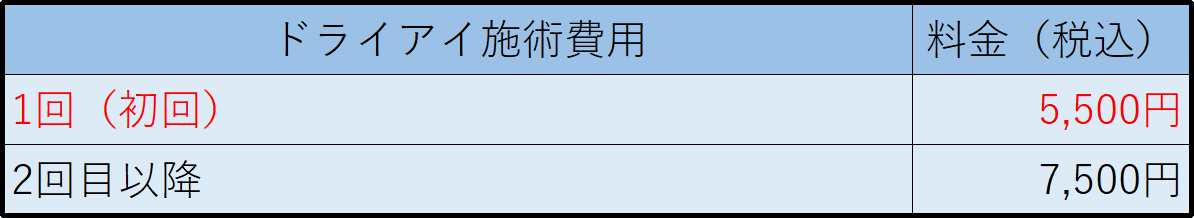 | ドライアイ施術費用 | 料金（税込） |
|---|---|
| 1回（初回） | 5,500円 |
| 2回目以降 | 7,500円 |